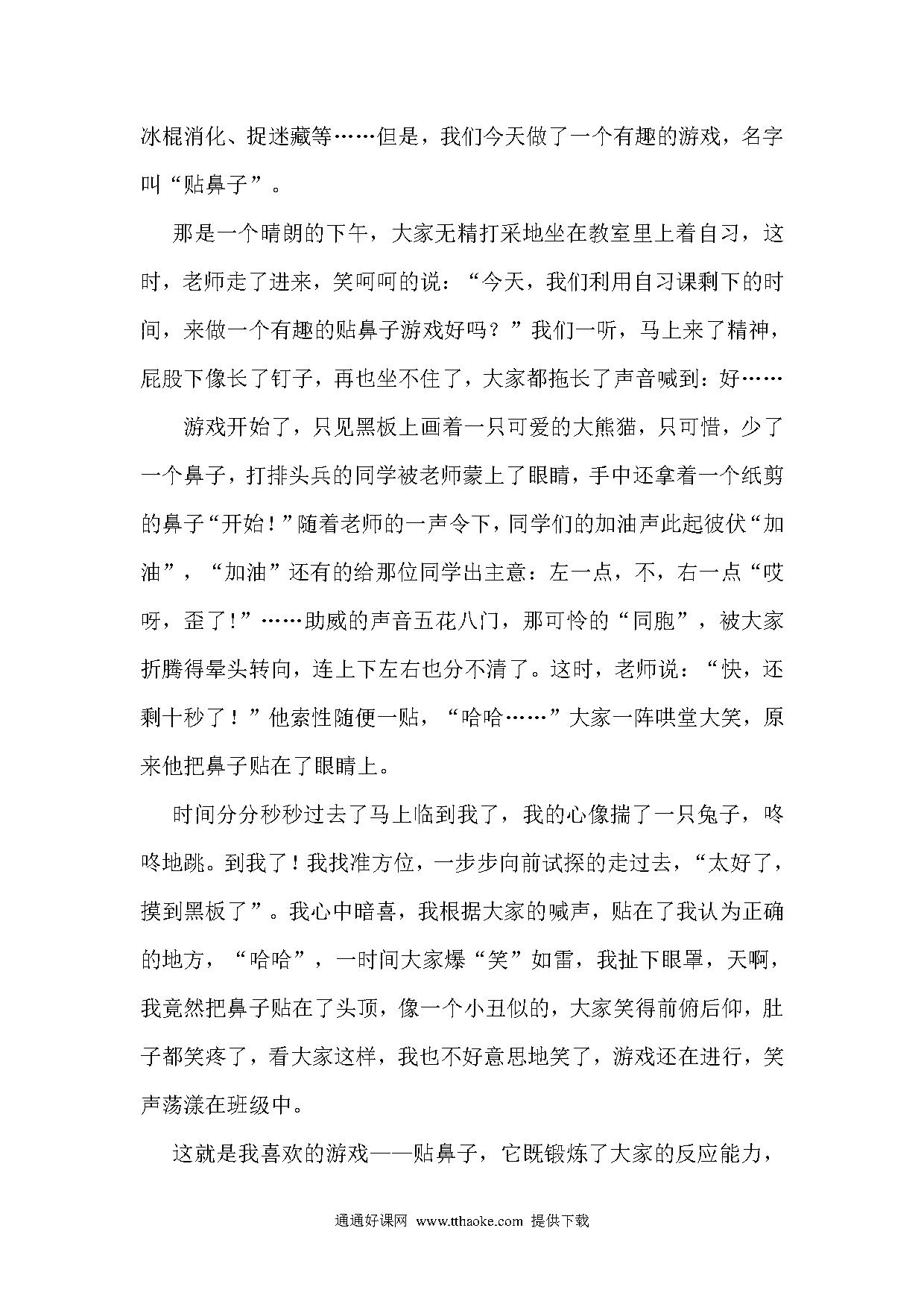 冰棍消化、捉迷藏等……但是，我们今天做了一个有趣的游戏，名字叫“贴鼻子”。

那是一个晴朗的下午，大家无精打采地坐在教室里上着自习，这时，老师走了进来，笑呵呵的说：“今天，我们利用自习课剩下的时间，来做一个有趣的贴鼻子游戏好吗？”我们一听，马上来了精神，屁股下像长了钉子，再也坐不住了，大家都拖长了声音喊到：好……

游戏开始了，只见黑板上画着一只可爱的大熊猫，只可惜，少了一个鼻子，打排头兵的同学被老师蒙上了眼睛，手中还拿着一个纸剪的鼻子“开始！”随着老师的一声令下，同学们的加油声此起彼伏“加油”，“加油”还有的给那位同学出主意：左一点，不，右一点“哎呀，歪了!”……助威的声音五花八门，那可怜的“同胞”，被大家折腾得晕头转向，连上下左右也分不清了。这时，老师说：“快，还剩十秒了！”他索性随便一贴，“哈哈……”大家一阵哄堂大笑，原来他把鼻子贴在了眼睛上。

时间分分秒秒过去了马上临到我了，我的心像揣了一只兔子，咚咚地跳。到我了！我找准方位，一步步向前试探的走过去，“太好了，摸到黑板了”。我心中暗喜，我根据大家的喊声，贴在了我认为正确的地方，“哈哈”，一时间大家爆“笑”如雷，我扯下眼罩，天啊，我竟然把鼻子贴在了头顶，像一个小丑似的，大家笑得前俯后仰，肚子都笑疼了，看大家这样，我也不好意思地笑了，游戏还在进行，笑声荡漾在班级中。

这就是我喜欢的游戏——贴鼻子，它既锻炼了大家的反应能力，

通通好课网 www.tthaoke.com 提供下载